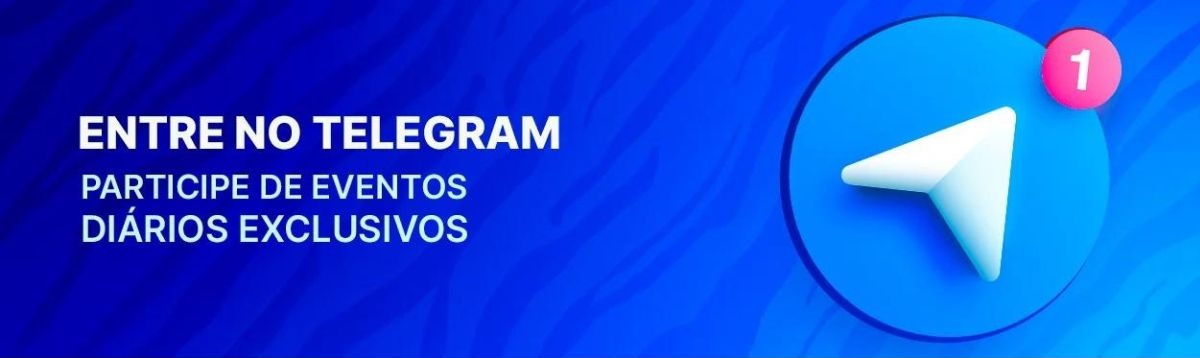 ENTRE NO TELEGRAM

PARTICIPE DE EVENTOS DIÁRIOS EXCLUSIVOS

1